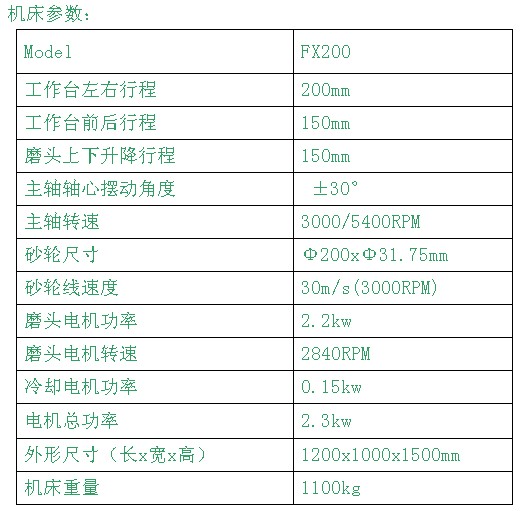 机床参数：

| Model | FX200 |
|---|---|
| 工作台左右行程 | 200mm |
| 工作台前后行程 | 150mm |
| 磨头上下升降行程 | 150mm |
| 主轴轴心摆动角度 | ±30° |
| 主轴转速 | 3000/5400RPM |
| 砂轮尺寸 | Φ200xΦ31.75mm |
| 砂轮线速度 | 30m/s(3000RPM) |
| 磨头电机功率 | 2.2kw |
| 磨头电机转速 | 2840RPM |
| 冷却电机功率 | 0.15kw |
| 电机总功率 | 2.3kw |
| 外形尺寸（长x宽x高） | 1200x1000x1500mm |
| 机床重量 | 1100kg |